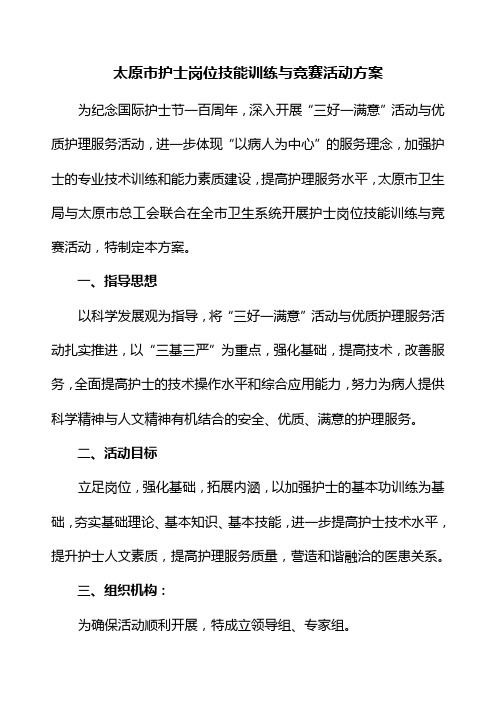 太原市护士岗位技能训练与竞赛活动方案

为纪念国际护士节一百周年，深入开展“三好一满意”活动与优质护理服务活动，进一步体现“以病人为中心”的服务理念，加强护士的专业技术训练和能力素质建设，提高护理服务水平，太原市卫生局与太原市总工会联合在全市卫生系统开展护士岗位技能训练与竞赛活动，特制定本方案。

一、指导思想

以科学发展观为指导，将“三好一满意”活动与优质护理服务活动扎实推进，以“三基三严”为重点，强化基础，提高技术，改善服务，全面提高护士的技术操作水平和综合应用能力，努力为病人提供科学精神与人文精神有机结合的安全、优质、满意的护理服务。

二、活动目标

立足岗位，强化基础，拓展内涵，以加强护士的基本功训练为基础，夯实基础理论、基本知识、基本技能，进一步提高护士技术水平，提升护士人文素质，提高护理服务质量，营造和谐融洽的医患关系。

三、组织机构：

为确保活动顺利开展，特成立领导组、专家组。